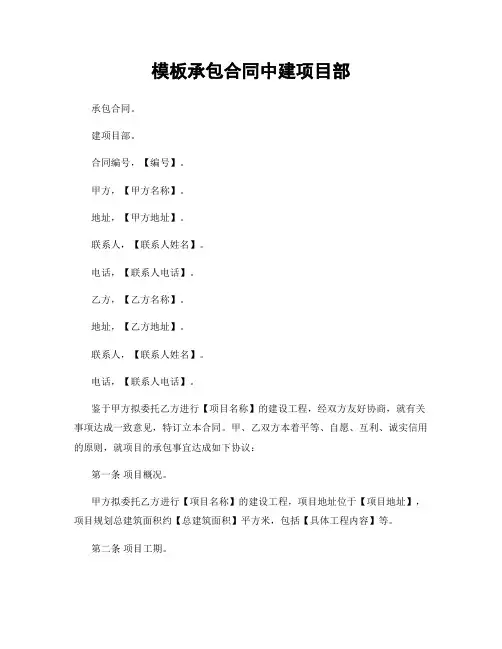 模板承包合同中建项目部

承包合同。

建项目部。

合同编号，【编号】。

甲方，【甲方名称】。

地址，【甲方地址】。

联系人，【联系人姓名】。

电话，【联系人电话】。

乙方，【乙方名称】。

地址，【乙方地址】。

联系人，【联系人姓名】。

电话，【联系人电话】。

鉴于甲方拟委托乙方进行【项目名称】的建设工程，经双方友好协商，就有关事项达成一致意见，特订立本合同。甲、乙双方本着平等、自愿、互利、诚实信用的原则，就项目的承包事宜达成如下协议：

第一条 项目概况。

甲方拟委托乙方进行【项目名称】的建设工程，项目地址位于【项目地址】，项目规划总建筑面积约【总建筑面积】平方米，包括【具体工程内容】等。

第二条 项目工期。